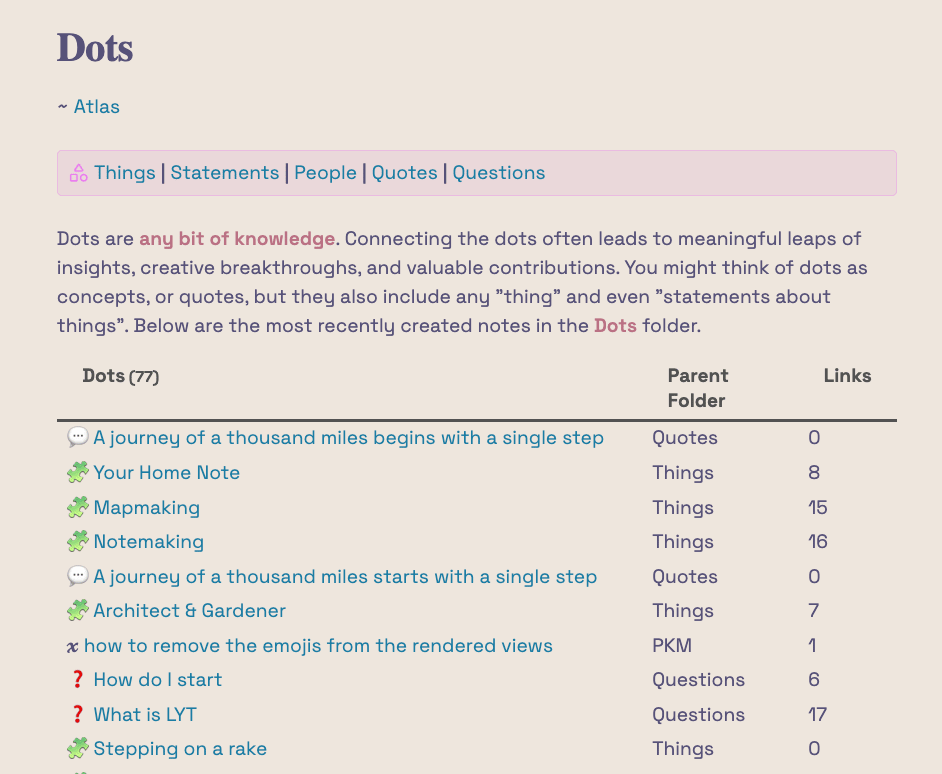 Dots

~ Atlas

Things | Statements | People | Quotes | Questions

Dots are any bit of knowledge. Connecting the dots often leads to meaningful leaps of insights, creative breakthroughs, and valuable contributions. You might think of dots as concepts, or quotes, but they also include any "thing" and even "statements about things". Below are the most recently created notes in the Dots folder.

| Dots (77) | Parent Folder | Links |
|---|---|---|
| 💬 A journey of a thousand miles begins with a single step | Quotes | 0 |
| 🧩 Your Home Note | Things | 8 |
| 🧩 Mapmaking | Things | 15 |
| 🧩 Notemaking | Things | 16 |
| 💬 A journey of a thousand miles starts with a single step | Quotes | 0 |
| 🧩 Architect & Gardener | Things | 7 |
| 𝒙 how to remove the emojis from the rendered views | PKM | 1 |
| ❓ How do I start | Questions | 6 |
| ❓ What is LYT | Questions | 17 |
| 🧩 Stepping on a rake | Things | 0 |